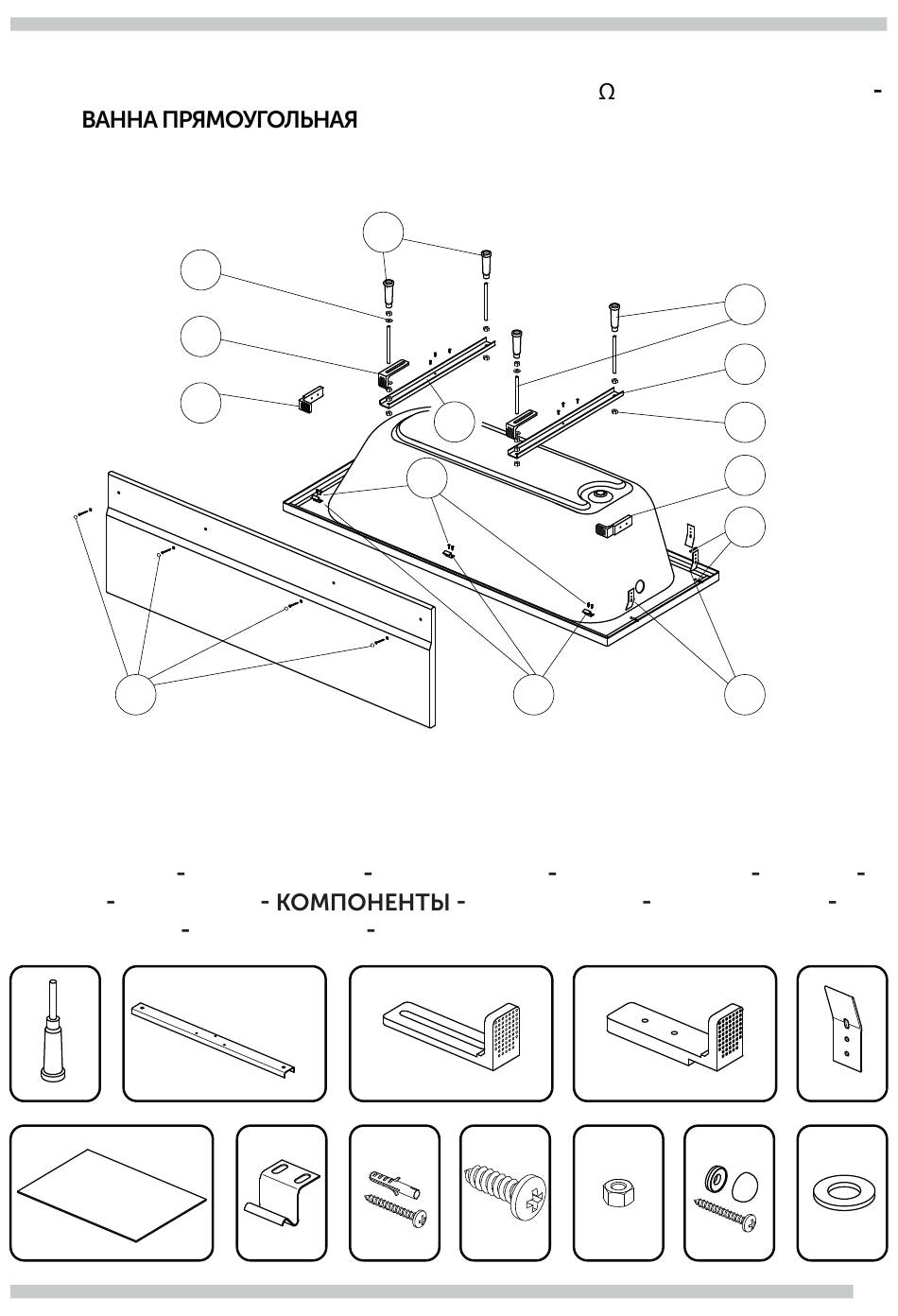 Ω -
ВАННА ПРЯМОУГОЛЬНАЯ

- - - - -
- - КОМПОНЕНТЫ - - -
- -